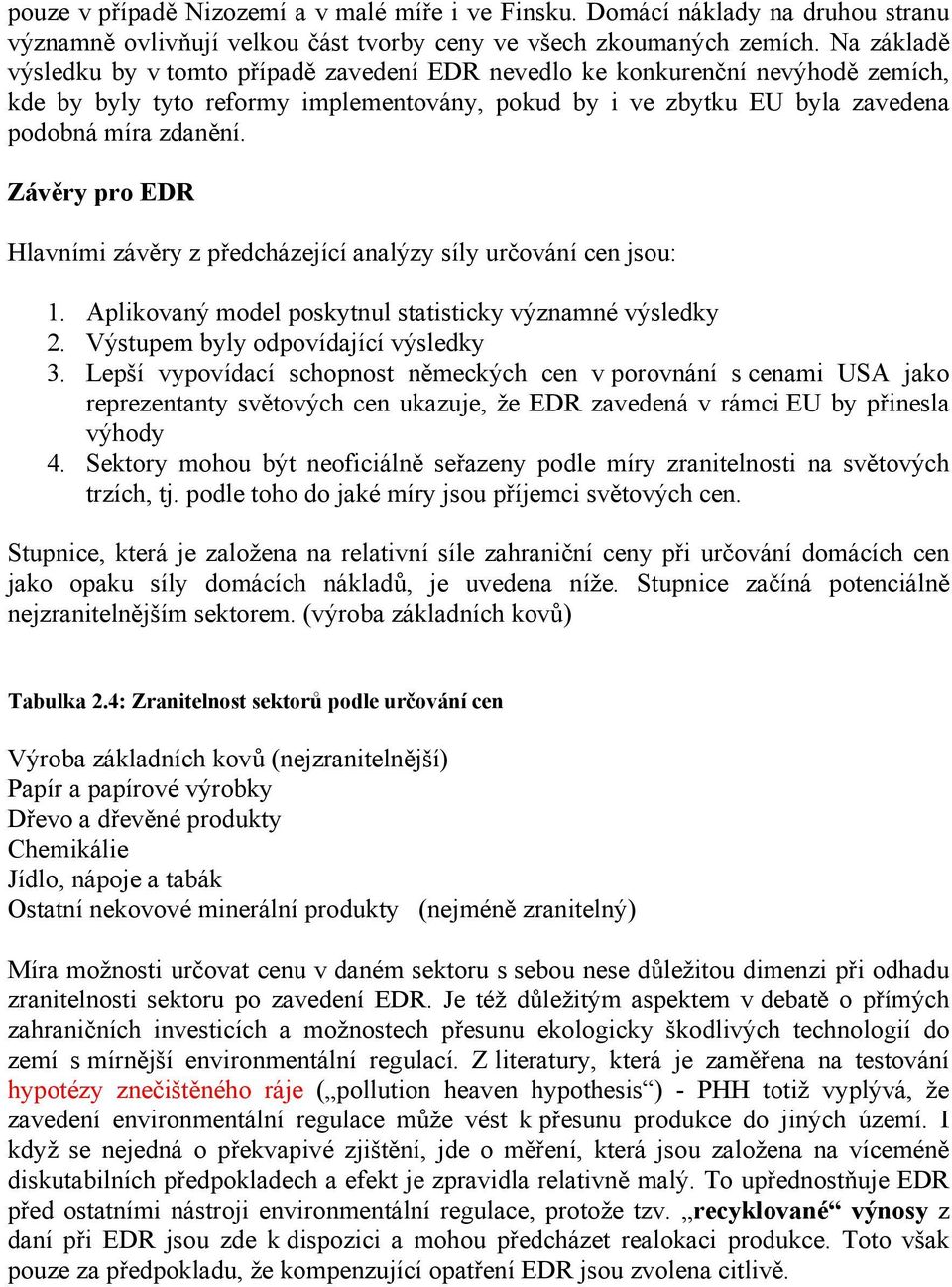 pouze v případě Nizozemí a v malé míře i ve Finsku. Domácí náklady na druhou stranu významně ovlivňují velkou část tvorby ceny ve všech zkoumaných zemích. Na základě výsledku by v tomto případě zavedení EDR nevedlo ke konkurenční nevýhodě zemích, kde by byly tyto reformy implementovány, pokud by i ve zbytku EU byla zavedena podobná míra zdanění.

Závěry pro EDR

Hlavními závěry z předcházející analýzy síly určování cen jsou:

1. Aplikovaný model poskytnul statisticky významné výsledky
2. Výstupem byly odpovídající výsledky
3. Lepší vypovídací schopnost německých cen v porovnání s cenami USA jako reprezentanty světových cen ukazuje, že EDR zavedená v rámci EU by přinesla výhody
4. Sektory mohou být neoficiálně seřazeny podle míry zranitelnosti na světových trzích, tj. podle toho do jaké míry jsou příjemci světových cen.

Stupnice, která je založena na relativní síle zahraniční ceny při určování domácích cen jako opaku síly domácích nákladů, je uvedena níže. Stupnice začíná potenciálně nejzranitelnějším sektorem. (výroba základních kovů)

Tabulka 2.4: Zranitelnost sektorů podle určování cen

Výroba základních kovů (nejzranitelnější)
Papír a papírové výrobky
Dřevo a dřevěné produkty
Chemikálie
Jídlo, nápoje a tabák
Ostatní nekovové minerální produkty (nejméně zranitelný)

Míra možnosti určovat cenu v daném sektoru s sebou nese důležitou dimenzi při odhadu zranitelnosti sektoru po zavedení EDR. Je též důležitým aspektem v debatě o přímých zahraničních investicích a možnostech přesunu ekologicky škodlivých technologií do zemí s mírnější environmentální regulací. Z literatury, která je zaměřena na testování hypotézy znečištěného ráje („pollution heaven hypothesis“) - PHH totiž vyplývá, že zavedení environmentální regulace může vést k přesunu produkce do jiných území. I když se nejedná o překvapivé zjištění, jde o měření, která jsou založena na víceméně diskutabilních předpokladech a efekt je zpravidla relativně malý. To upřednostňuje EDR před ostatními nástroji environmentální regulace, protože tzv. „recyklované“ výnosy z daní při EDR jsou zde k dispozici a mohou předcházet realokaci produkce. Toto však pouze za předpokladu, že kompenzující opatření EDR jsou zvolena citlivě.